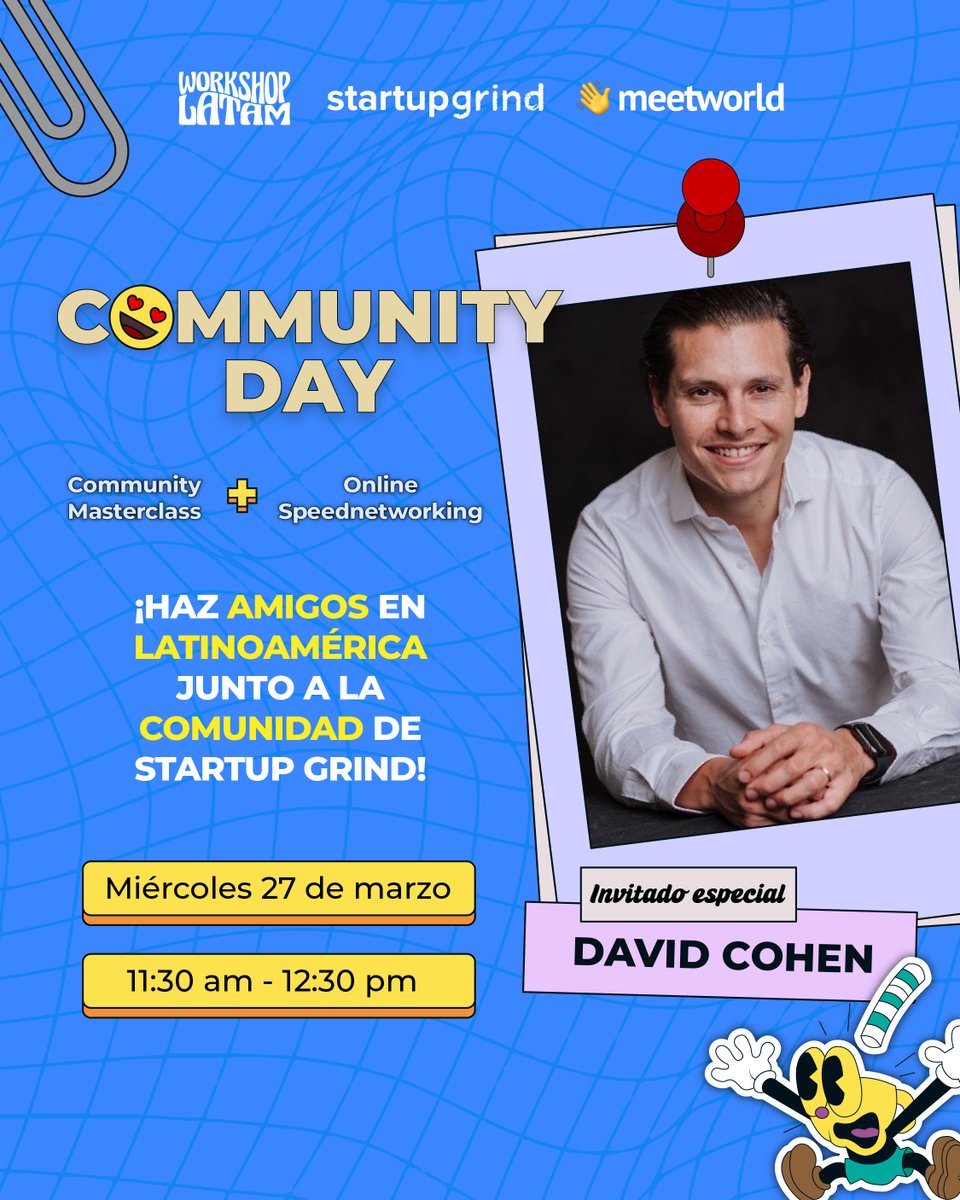 WORKSHOP LATAM startupgrind meetworld

COMMUNITY DAY

Community Masterclass + Online Speednetworking

¡HAZ AMIGOS EN LATINOAMÉRICA JUNTO A LA COMUNIDAD DE STARTUP GRIND!

Miércoles 27 de marzo

11:30 am - 12:30 pm

Invitado especial

DAVID COHEN